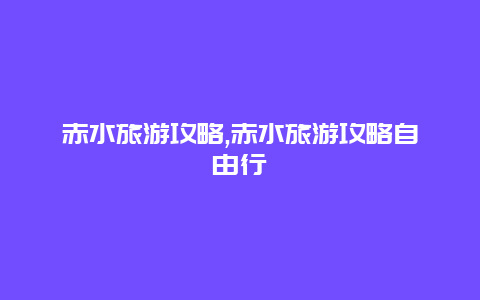 赤水旅游攻略,赤水旅游攻略自由行